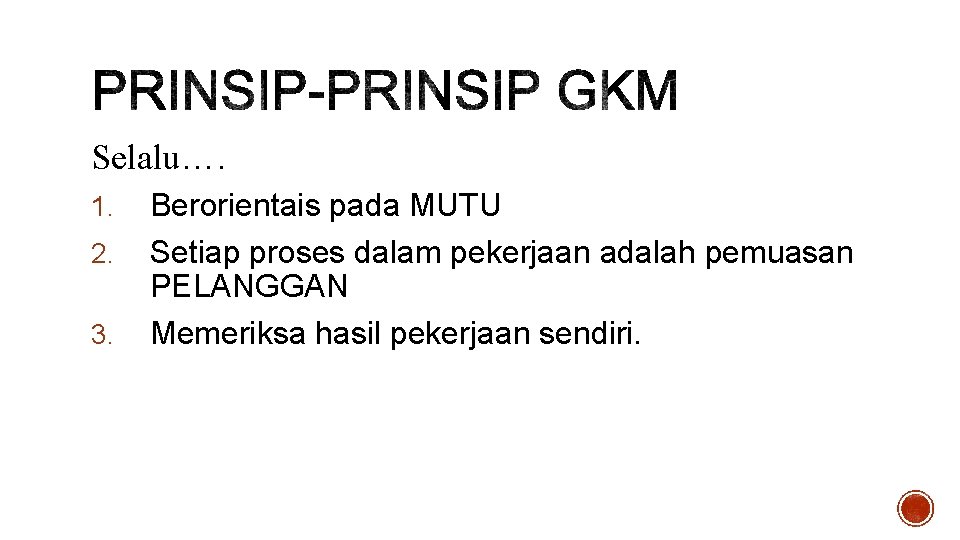 PRINSIP-PRINSIP GKM

Selalu….

1. Berorientais pada MUTU
2. Setiap proses dalam pekerjaan adalah pemuasan PELANGGAN
3. Memeriksa hasil pekerjaan sendiri.